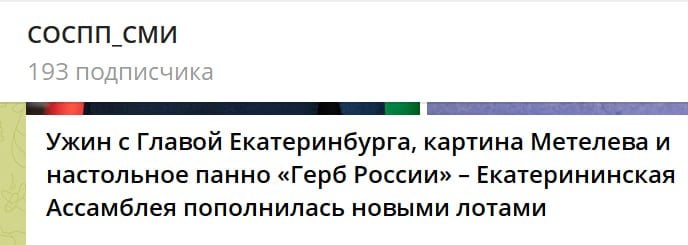 СОСПП_СМИ
193 подписчика

Ужин с Главой Екатеринбурга, картина Метелева и настольное панно «Герб России» – Екатерининская Ассамблея пополнилась новыми лотами